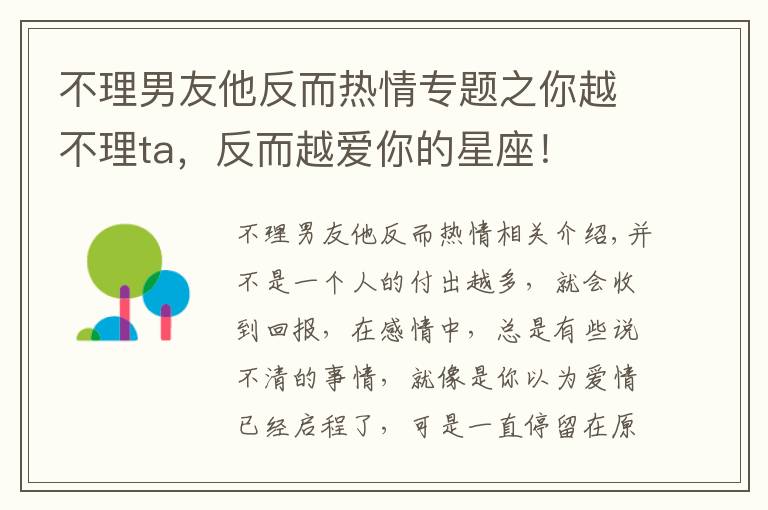 不理男友他反而热情专题之你越不理ta，反而越爱你的星座！

不理男友他反而热情相关介绍，并不是一个人的付出越多，就会收到回报，在感情中，总是有些说不清的事情，就像是你以为爱情已经启程了，可是一直停留在原